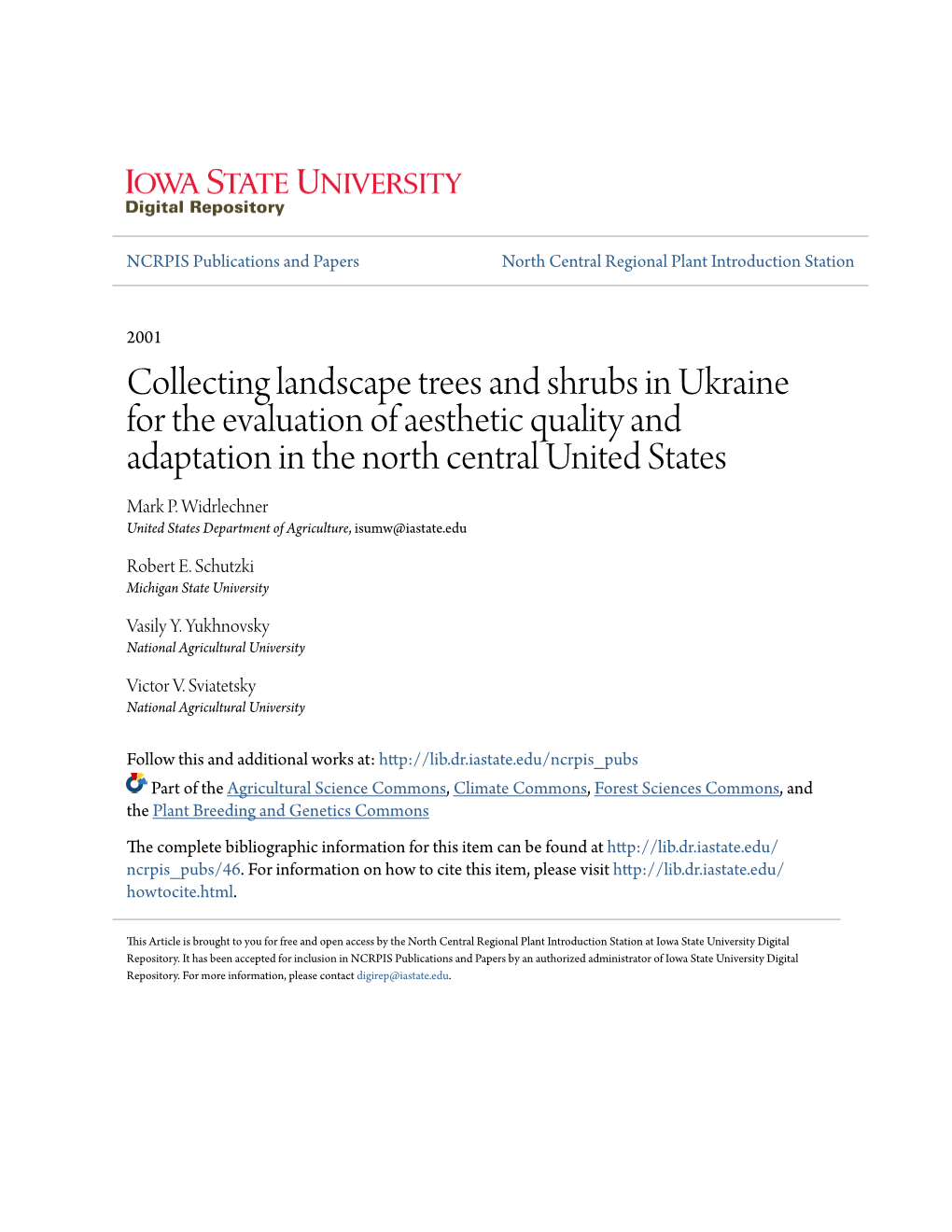 IOWA STATE UNIVERSITY
Digital Repository

NCRPIS Publications and Papers

North Central Regional Plant Introduction Station

2001

Collecting landscape trees and shrubs in Ukraine for the evaluation of aesthetic quality and adaptation in the north central United States

Mark P. Widrlechner
United States Department of Agriculture, isumw@iastate.edu

Robert E. Schutzki
Michigan State University

Vasily Y. Yukhnovsky
National Agricultural University

Victor V. Sviatetsky
National Agricultural University

Follow this and additional works at: http://lib.dr.iastate.edu/ncrpis_pubs

Part of the Agricultural Science Commons, Climate Commons, Forest Sciences Commons, and the Plant Breeding and Genetics Commons

The complete bibliographic information for this item can be found at http://lib.dr.iastate.edu/ncrpis_pubs/46. For information on how to cite this item, please visit http://lib.dr.iastate.edu/howtocite.html.

This Article is brought to you for free and open access by the North Central Regional Plant Introduction Station at Iowa State University Digital Repository. It has been accepted for inclusion in NCRPIS Publications and Papers by an authorized administrator of Iowa State University Digital Repository. For more information, please contact digirep@iastate.edu.